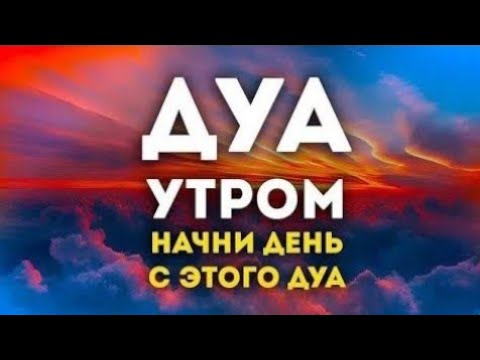 ДУА
УТРОМ
НАЧНИ ДЕНЬ
С ЭТОГО ДУА